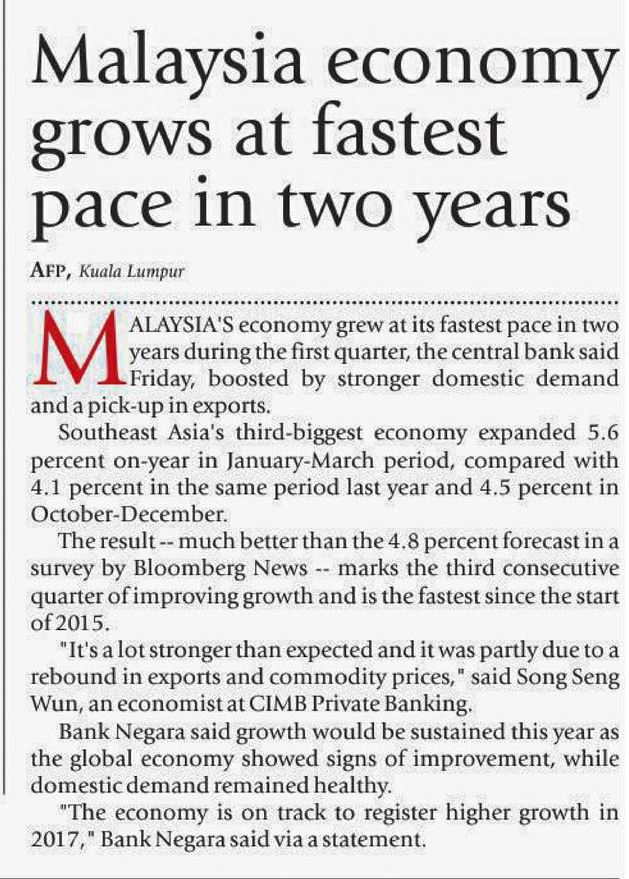 Malaysia economy grows at fastest pace in two years

AFP, Kuala Lumpur

MALAYSIA'S economy grew at its fastest pace in two years during the first quarter, the central bank said Friday, boosted by stronger domestic demand and a pick-up in exports.

Southeast Asia's third-biggest economy expanded 5.6 percent on-year in January-March period, compared with 4.1 percent in the same period last year and 4.5 percent in October-December.

The result -- much better than the 4.8 percent forecast in a survey by Bloomberg News -- marks the third consecutive quarter of improving growth and is the fastest since the start of 2015.

"It's a lot stronger than expected and it was partly due to a rebound in exports and commodity prices," said Song Seng Wun, an economist at CIMB Private Banking.

Bank Negara said growth would be sustained this year as the global economy showed signs of improvement, while domestic demand remained healthy.

"The economy is on track to register higher growth in 2017," Bank Negara said via a statement.